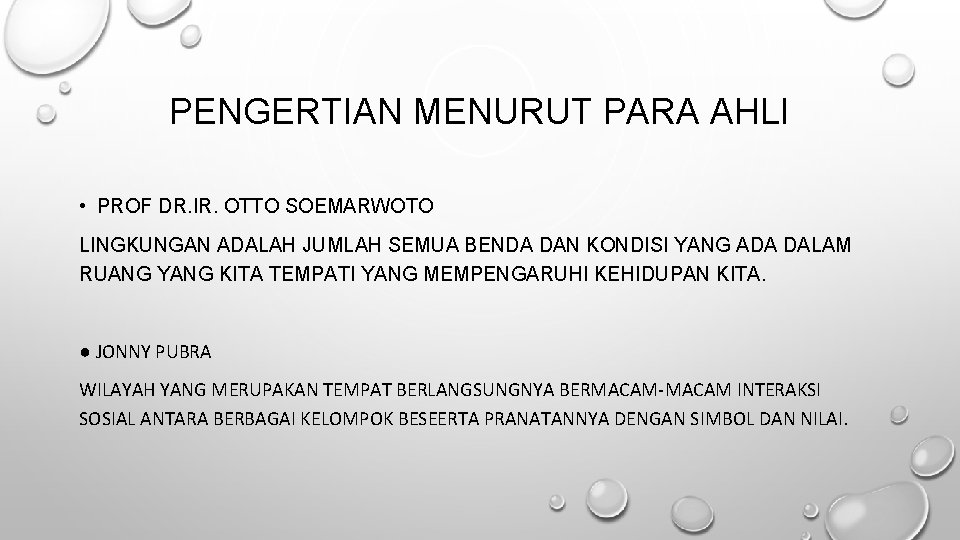 PENGERTIAN MENURUT PARA AHLI

• PROF DR.IR. OTTO SOEMARWOTO

LINGKUNGAN ADALAH JUMLAH SEMUA BENDA DAN KONDISI YANG ADA DALAM RUANG YANG KITA TEMPATI YANG MEMPENGARUHI KEHIDUPAN KITA.

● JONNY PUBRA

WILAYAH YANG MERUPAKAN TEMPAT BERLANGSUNGNYA BERMACAM-MACAM INTERAKSI SOSIAL ANTARA BERBAGAI KELOMPOK BESEERTA PRANATANNYA DENGAN SIMBOL DAN NILAI.